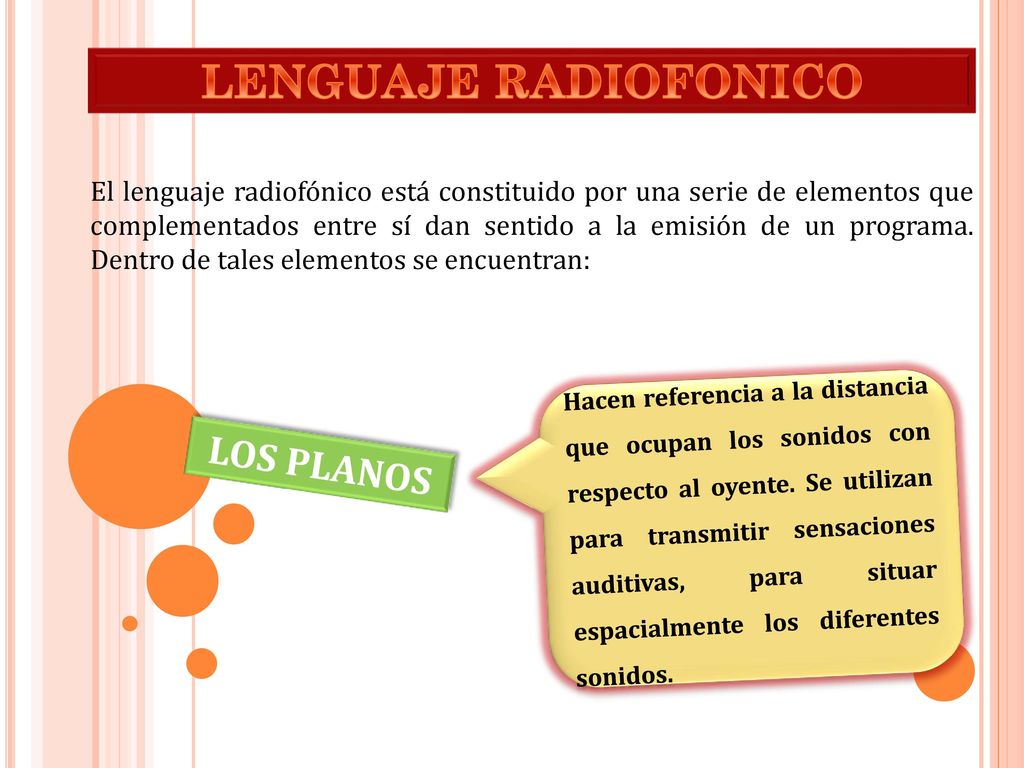 LENGUAJE RADIOFONICO

El lenguaje radiofónico está constituido por una serie de elementos que complementados entre sí dan sentido a la emisión de un programa. Dentro de tales elementos se encuentran:

LOS PLANOS

Hacen referencia a la distancia que ocupan los sonidos con respecto al oyente. Se utilizan para transmitir sensaciones auditivas, para situar espacialmente los diferentes sonidos.